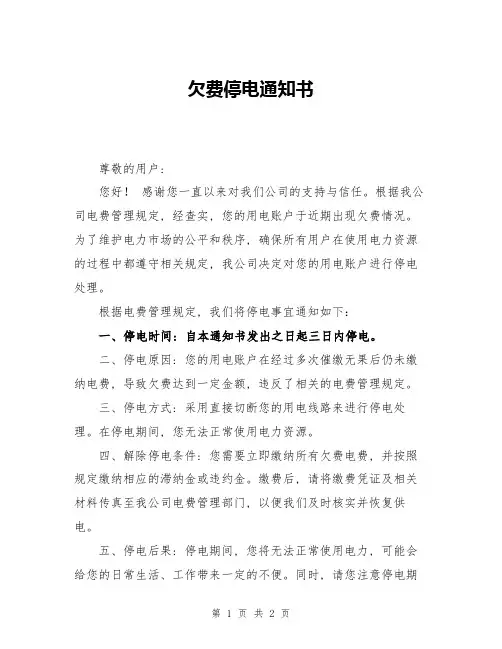 欠费停电通知书

尊敬的用户：

您好！ 感谢您一直以来对我们公司的支持与信任。根据我公司电费管理规定，经查实，您的用电账户于近期出现欠费情况。为了维护电力市场的公平和秩序，确保所有用户在使用电力资源的过程中都遵守相关规定，我公司决定对您的用电账户进行停电处理。

根据电费管理规定，我们将停电事宜通知如下：

一、停电时间：自本通知书发出之日起三日内停电。

二、停电原因：您的用电账户在经过多次催缴无果后仍未缴纳电费，导致欠费达到一定金额，违反了相关的电费管理规定。

三、停电方式：采用直接切断您的用电线路来进行停电处理。在停电期间，您无法正常使用电力资源。

四、解除停电条件：您需要立即缴纳所有欠费电费，并按照规定缴纳相应的滞纳金或违约金。缴费后，请将缴费凭证及相关材料传真至我公司电费管理部门，以便我们及时核实并恢复供电。

五、停电后果：停电期间，您将无法正常使用电力，可能会给您的日常生活、工作带来一定的不便。同时，请您注意停电期

第 1 页 共 2 页